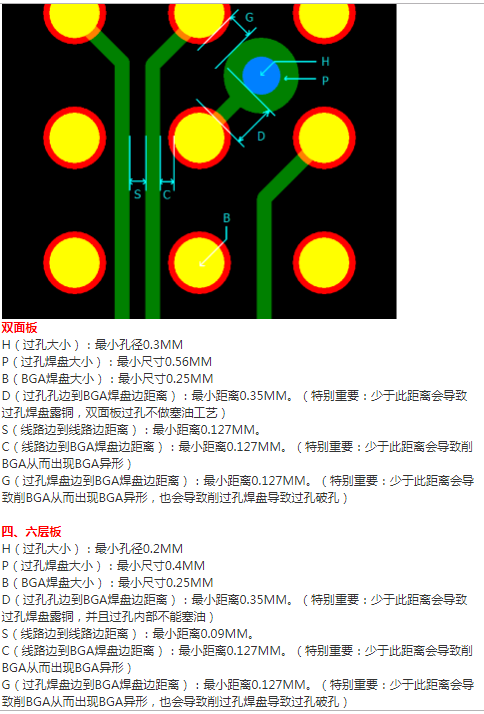 G
H
P
D
S
C
B

双面板

H（过孔大小）：最小孔径0.3MM

P（过孔焊盘大小）：最小尺寸0.56MM

B（BGA焊盘大小）：最小尺寸0.25MM

D（过孔孔边到BGA焊盘边距离）：最小距离0.35MM。（特别重要：少于此距离会导致过孔焊盘露铜，双面板过孔不做塞油工艺）

S（线路边到线路边距离）：最小距离0.127MM。

C（线路边到BGA焊盘边距离）：最小距离0.127MM。（特别重要：少于此距离会导致削BGA从而出现BGA异形）

G（过孔焊盘边到BGA焊盘边距离）：最小距离0.127MM。（特别重要：少于此距离会导致削BGA从而出现BGA异形，也会导致削过孔焊盘导致过孔破孔）

四、六层板

H（过孔大小）：最小孔径0.2MM

P（过孔焊盘大小）：最小尺寸0.4MM

B（BGA焊盘大小）：最小尺寸0.25MM

D（过孔孔边到BGA焊盘边距离）：最小距离0.35MM。（特别重要：少于此距离会导致过孔焊盘露铜，并且过孔内部不能塞油）

S（线路边到线路边距离）：最小距离0.09MM。

C（线路边到BGA焊盘边距离）：最小距离0.127MM。（特别重要：少于此距离会导致削BGA从而出现BGA异形）

G（过孔焊盘边到BGA焊盘边距离）：最小距离0.127MM。（特别重要：少于此距离会导致削BGA从而出现BGA异形，也会导致削过孔焊盘导致过孔破孔）